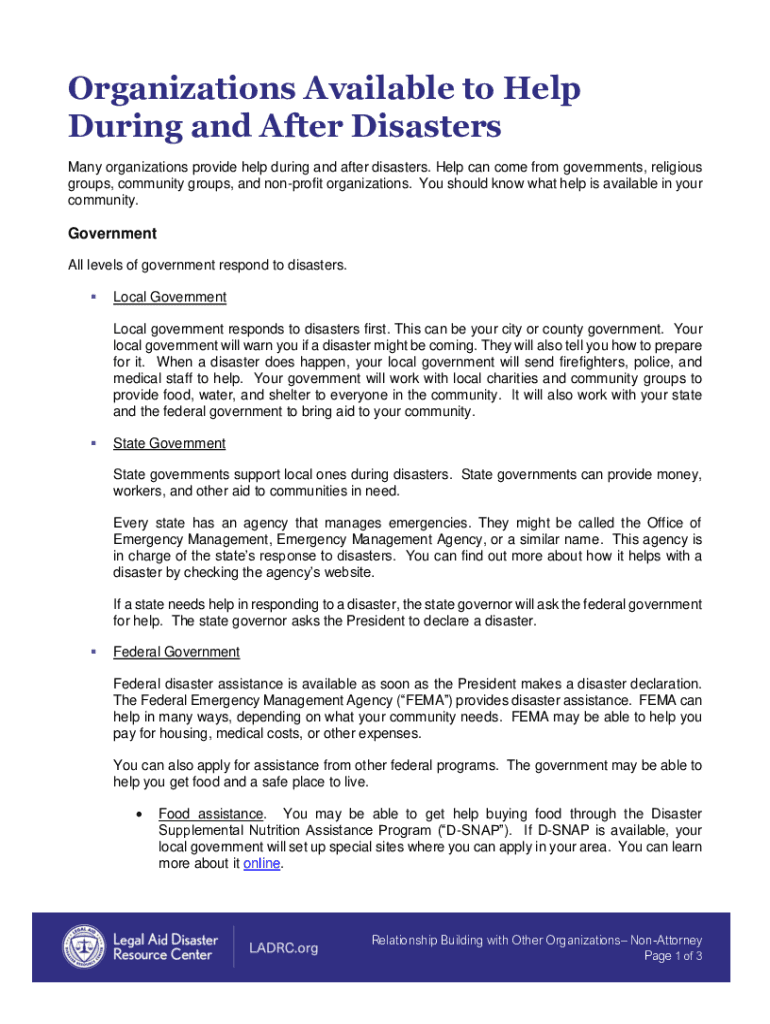 Organizations Available to Help During and After Disasters

Many organizations provide help during and after disasters. Help can come from governments, religious groups, community groups, and non-profit organizations. You should know what help is available in your community.

Government

All levels of government respond to disasters.

▪ Local Government

Local government responds to disasters first. This can be your city or county government. Your local government will warn you if a disaster might be coming. They will also tell you how to prepare for it. When a disaster does happen, your local government will send firefighters, police, and medical staff to help. Your government will work with local charities and community groups to provide food, water, and shelter to everyone in the community. It will also work with your state and the federal government to bring aid to your community.

▪ State Government

State governments support local ones during disasters. State governments can provide money, workers, and other aid to communities in need.

Every state has an agency that manages emergencies. They might be called the Office of Emergency Management, Emergency Management Agency, or a similar name. This agency is in charge of the state's response to disasters. You can find out more about how it helps with a disaster by checking the agency's website.

If a state needs help in responding to a disaster, the state governor will ask the federal government for help. The state governor asks the President to declare a disaster.

▪ Federal Government

Federal disaster assistance is available as soon as the President makes a disaster declaration. The Federal Emergency Management Agency ("FEMA") provides disaster assistance. FEMA can help in many ways, depending on what your community needs. FEMA may be able to help you pay for housing, medical costs, or other expenses.

You can also apply for assistance from other federal programs. The government may be able to help you get food and a safe place to live.

• Food assistance. You may be able to get help buying food through the Disaster Supplemental Nutrition Assistance Program ("D-SNAP"). If D-SNAP is available, your local government will set up special sites where you can apply in your area. You can learn more about it online.

Legal Aid Disaster Resource Center LADRC.org

Relationship Building with Other Organizations– Non-Attorney
Page 1 of 3